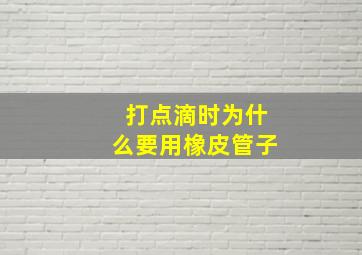 打点滴时为什么要用橡皮管子